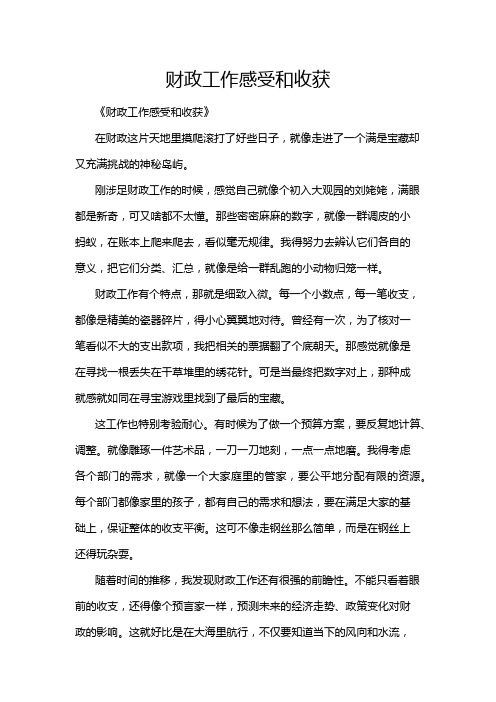 财政工作感受和收获

《财政工作感受和收获》

在财政这片天地里摸爬滚打了好些日子，就像走进了一个满是宝藏却又充满挑战的神秘岛屿。

刚涉足财政工作的时候，感觉自己就像个初入大观园的刘姥姥，满眼都是新奇，可又啥都不太懂。那些密密麻麻的数字，就像一群调皮的小蚂蚁，在账本上爬来爬去，看似毫无规律。我得努力去辨认它们各自的意义，把它们分类、汇总，就像是给一群乱跑的小动物归笼一样。

财政工作有个特点，那就是细致入微。每一个小数点，每一笔收支，都像是精美的瓷器碎片，得小心翼翼地对待。曾经有一次，为了核对一笔看似不大的支出款项，我把相关的票据翻了个底朝天。那感觉就像是在寻找一根丢失在干草堆里的绣花针。可是当最终把数字对上，那种成就感就如同在寻宝游戏里找到了最后的宝藏。

这工作也特别考验耐心。有时候为了做一个预算方案，要反复地计算、调整。就像雕琢一件艺术品，一刀一刀地刻，一点一点地磨。我得考虑各个部门的需求，就像一个大家庭里的管家，要公平地分配有限的资源。每个部门都像家里的孩子，都有自己的需求和想法，要在满足大家的基础上，保证整体的收支平衡。这可不像走钢丝那么简单，而是在钢丝上还得玩杂耍。

随着时间的推移，我发现财政工作还有很强的前瞻性。不能只看着眼前的收支，还得像个预言家一样，预测未来的经济走势、政策变化对财政的影响。这就好比是在大海里航行，不仅要知道当下的风向和水流，